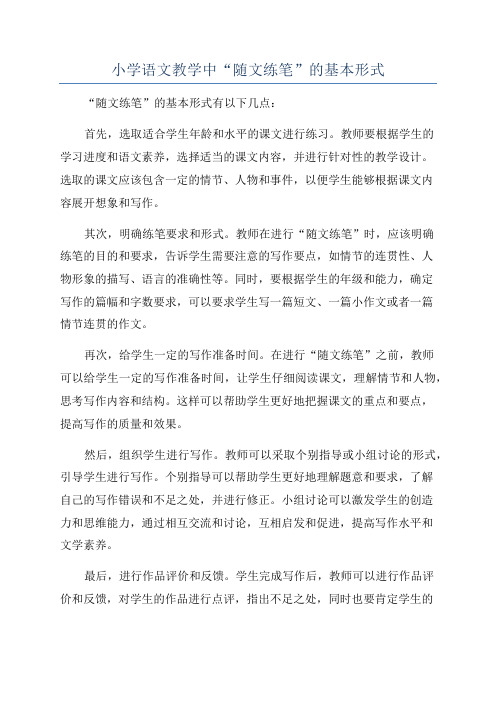 小学语文教学中“随文练笔”的基本形式

“随文练笔”的基本形式有以下几点：

首先，选取适合学生年龄和水平的课文进行练习。教师要根据学生的学习进度和语文素养，选择适当的课文内容，并进行针对性的教学设计。选取的课文应该包含一定的情节、人物和事件，以便学生能够根据课文内容展开想象和写作。

其次，明确练笔要求和形式。教师在进行“随文练笔”时，应该明确练笔的目的和要求，告诉学生需要注意的写作要点，如情节的连贯性、人物形象的描写、语言的准确性等。同时，要根据学生的年级和能力，确定写作的篇幅和字数要求，可以要求学生写一篇短文、一篇小作文或者一篇情节连贯的作文。

再次，给学生一定的写作准备时间。在进行“随文练笔”之前，教师可以给学生一定的写作准备时间，让学生仔细阅读课文，理解情节和人物，思考写作内容和结构。这样可以帮助学生更好地把握课文的重点和要点，提高写作的质量和效果。

然后，组织学生进行写作。教师可以采取个别指导或小组讨论的形式，引导学生进行写作。个别指导可以帮助学生更好地理解题意和要求，了解自己的写作错误和不足之处，并进行修正。小组讨论可以激发学生的创造力和思维能力，通过相互交流和讨论，互相启发和促进，提高写作水平和文学素养。

最后，进行作品评价和反馈。学生完成写作后，教师可以进行作品评价和反馈，对学生的作品进行点评，指出不足之处，同时也要肯定学生的